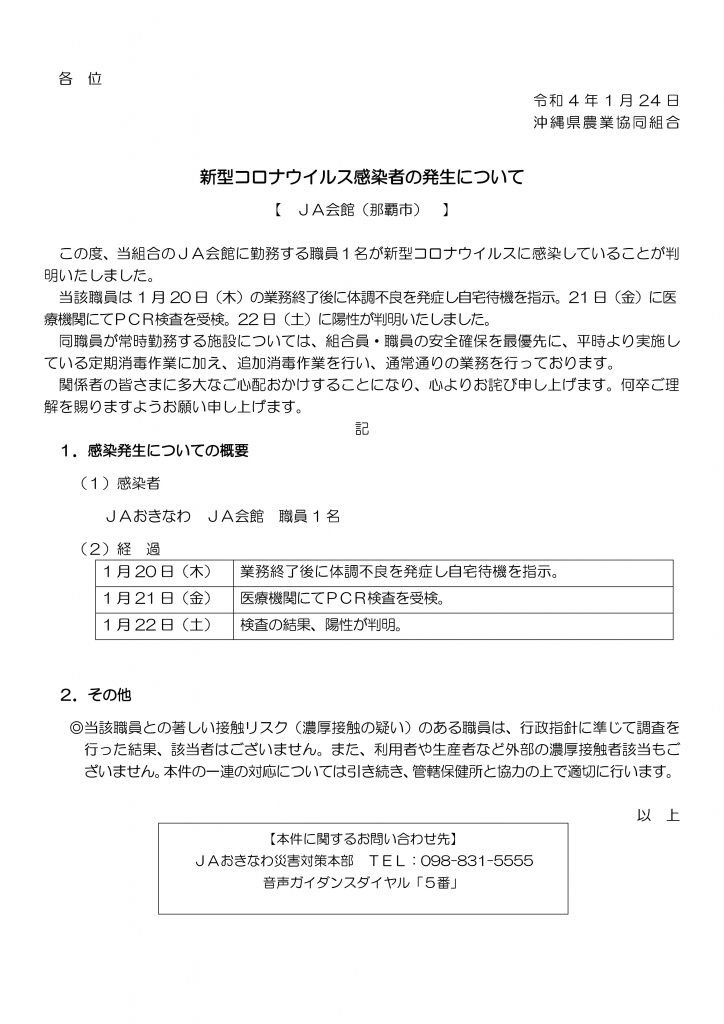 各 位

令和４年１月24日
沖縄県農業協同組合

新型コロナウイルス感染者の発生について

【 ＪＡ会館（那覇市） 】

この度、当組合のＪＡ会館に勤務する職員１名が新型コロナウイルスに感染していることが判明いたしました。

当該職員は１月20日（木）の業務終了後に体調不良を発症し自宅待機を指示。21日（金）に医療機関にてＰＣＲ検査を受検。22日（土）に陽性が判明いたしました。

同職員が常時勤務する施設については、組合員・職員の安全確保を最優先に、平時より実施している定期消毒作業に加え、追加消毒作業を行い、通常通りの業務を行っております。

関係者の皆さまに多大なご心配おかけすることになり、心よりお詫び申し上げます。何卒ご理解を賜りますようお願い申し上げます。

記

１．感染発生についての概要

（１）感染者

ＪＡおきなわ ＪＡ会館 職員１名

（２）経 過

| １月20日（木） | 業務終了後に体調不良を発症し自宅待機を指示。 |
|---|---|
| １月21日（金） | 医療機関にてＰＣＲ検査を受検。 |
| １月22日（土） | 検査の結果、陽性が判明。 |

２．その他

◎当該職員との著しい接触リスク（濃厚接触の疑い）のある職員は、行政指針に準じて調査を行った結果、該当者はございません。また、利用者や生産者など外部の濃厚接触者該当もございません。本件の一連の対応については引き続き、管轄保健所と協力の上で適切に行います。

以 上

【本件に関するお問い合わせ先】
ＪＡおきなわ災害対策本部 ＴＥＬ：098-831-5555
音声ガイダンスダイヤル「５番」